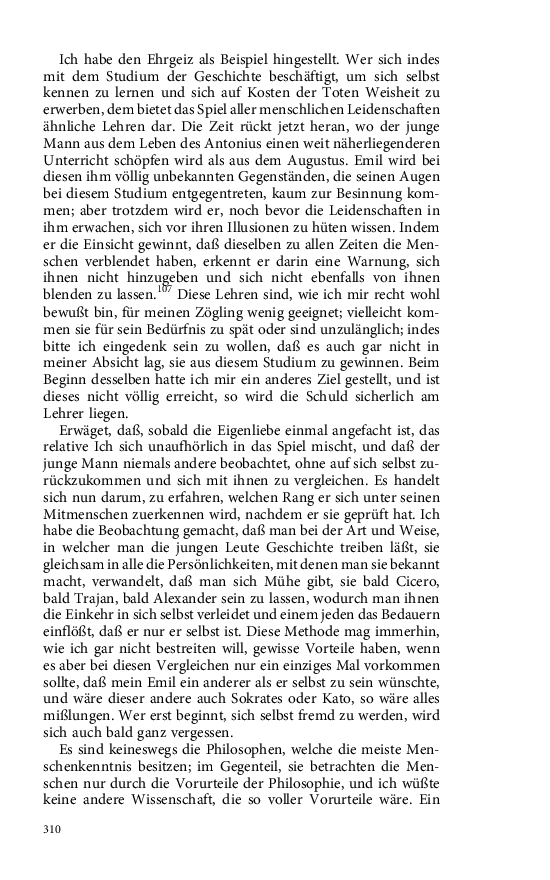 Ich habe den Ehrgeiz als Beispiel hingestellt. Wer sich indes mit dem Studium der Geschichte beschäftigt, um sich selbst kennen zu lernen und sich auf Kosten der Toten Weisheit zu erwerben, dem bietet das Spiel aller menschlichen Leidenschaften ähnliche Lehren dar. Die Zeit rückt jetzt heran, wo der junge Mann aus dem Leben des Antonius einen weit näherliegenderen Unterricht schöpfen wird als aus dem Augustus. Emil wird bei diesen ihm völlig unbekannten Gegenständen, die seinen Augen bei diesem Studium entgegentreten, kaum zur Besinnung kommen; aber trotzdem wird er, noch bevor die Leidenschaften in ihm erwachen, sich vor ihren Illusionen zu hüten wissen. Indem er die Einsicht gewinnt, daß dieselben zu allen Zeiten die Menschen verblendet haben, erkennt er darin eine Warnung, sich ihnen nicht hinzugeben und sich nicht ebenfalls von ihnen blenden zu lassen.$^{107}$ Diese Lehren sind, wie ich mir recht wohl bewußt bin, für meinen Zögling wenig geeignet; vielleicht kommen sie für sein Bedürfnis zu spät oder sind unzulänglich; indes bitte ich eingedenk sein zu wollen, daß es auch gar nicht in meiner Absicht lag, sie aus diesem Studium zu gewinnen. Beim Beginn desselben hatte ich mir ein anderes Ziel gestellt, und ist dieses nicht völlig erreicht, so wird die Schuld sicherlich am Lehrer liegen.

Erwäget, daß, sobald die Eigenliebe einmal angefacht ist, das relative Ich sich unaufhörlich in das Spiel mischt, und daß der junge Mann niemals andere beobachtet, ohne auf sich selbst zurückzukommen und sich mit ihnen zu vergleichen. Es handelt sich nun darum, zu erfahren, welchen Rang er sich unter seinen Mitmenschen zuerkennen wird, nachdem er sie geprüft hat. Ich habe die Beobachtung gemacht, daß man bei der Art und Weise, in welcher man die jungen Leute Geschichte treiben läßt, sie gleichsam in alle die Persönlichkeiten, mit denen man sie bekannt macht, verwandelt, daß man sich Mühe gibt, sie bald Cicero, bald Trajan, bald Alexander sein zu lassen, wodurch man ihnen die Einkehr in sich selbst verleidet und einem jeden das Bedauern einflößt, daß er nur er selbst ist. Diese Methode mag immerhin, wie ich gar nicht bestreiten will, gewisse Vorteile haben, wenn es aber bei diesen Vergleichen nur ein einziges Mal vorkommen sollte, daß mein Emil ein anderer als er selbst zu sein wünschte, und wäre dieser andere auch Sokrates oder Kato, so wäre alles mißlungen. Wer erst beginnt, sich selbst fremd zu werden, wird sich auch bald ganz vergessen.

Es sind keineswegs die Philosophen, welche die meiste Menschenkenntnis besitzen; im Gegenteil, sie betrachten die Menschen nur durch die Vorurteile der Philosophie, und ich wüßte keine andere Wissenschaft, die so voller Vorurteile wäre. Ein

310